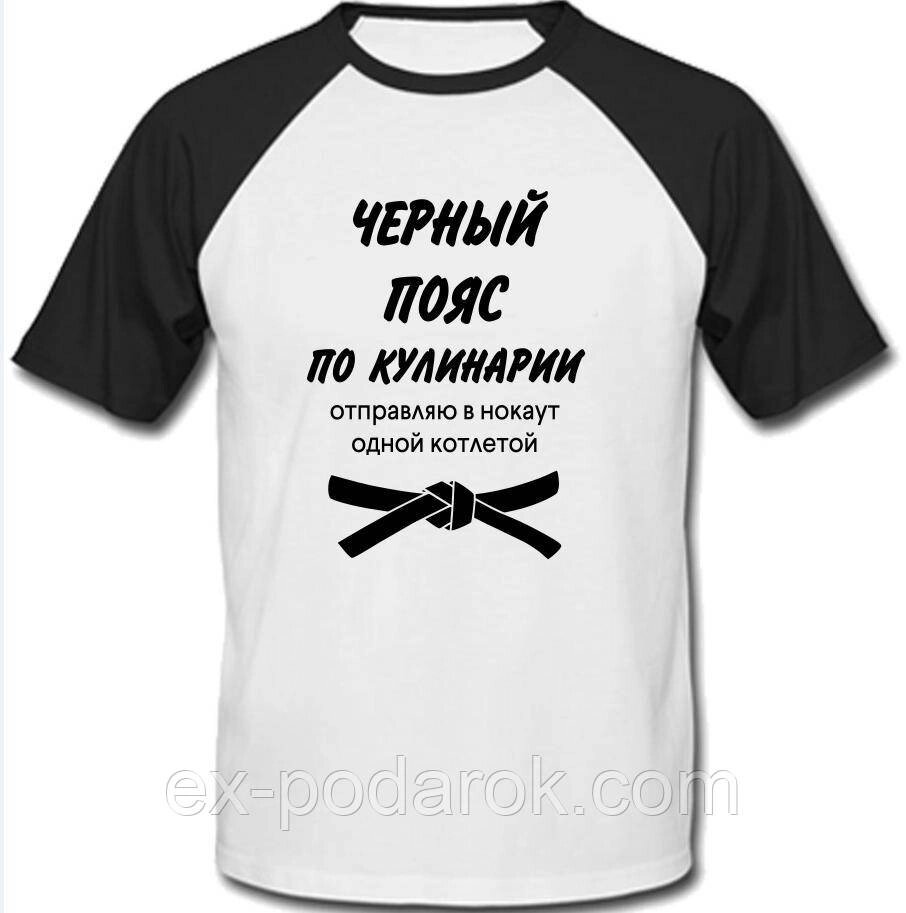 ЧЕРНЫЙ
ПОЯС
ПО КУЛИНАРИИ
отправляю в нокаут
одной котлетой

ex-podarok.com